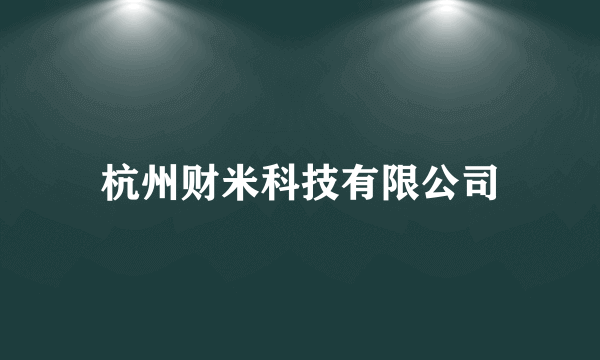 杭州财米科技有限公司